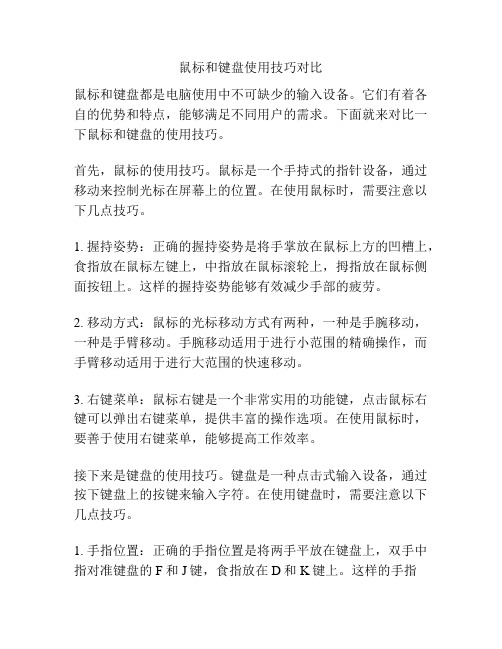 鼠标和键盘使用技巧对比

鼠标和键盘都是电脑使用中不可缺少的输入设备。它们有着各自的优势和特点，能够满足不同用户的需求。下面就来对比一下鼠标和键盘的使用技巧。

首先，鼠标的使用技巧。鼠标是一个手持式的指针设备，通过移动来控制光标在屏幕上的位置。在使用鼠标时，需要注意以下几点技巧。

1. 握持姿势：正确的握持姿势是将手掌放在鼠标上方的凹槽上，食指放在鼠标左键上，中指放在鼠标滚轮上，拇指放在鼠标侧面按钮上。这样的握持姿势能够有效减少手部的疲劳。

2. 移动方式：鼠标的光标移动方式有两种，一种是手腕移动，一种是手臂移动。手腕移动适用于进行小范围的精确操作，而手臂移动适用于进行大范围的快速移动。

3. 右键菜单：鼠标右键是一个非常实用的功能键，点击鼠标右键可以弹出右键菜单，提供丰富的操作选项。在使用鼠标时，要善于使用右键菜单，能够提高工作效率。

接下来是键盘的使用技巧。键盘是一种点击式输入设备，通过按下键盘上的按键来输入字符。在使用键盘时，需要注意以下几点技巧。

1. 手指位置：正确的手指位置是将两手平放在键盘上，双手中指对准键盘的 F 和 J 键，食指放在 D 和 K 键上。这样的手指